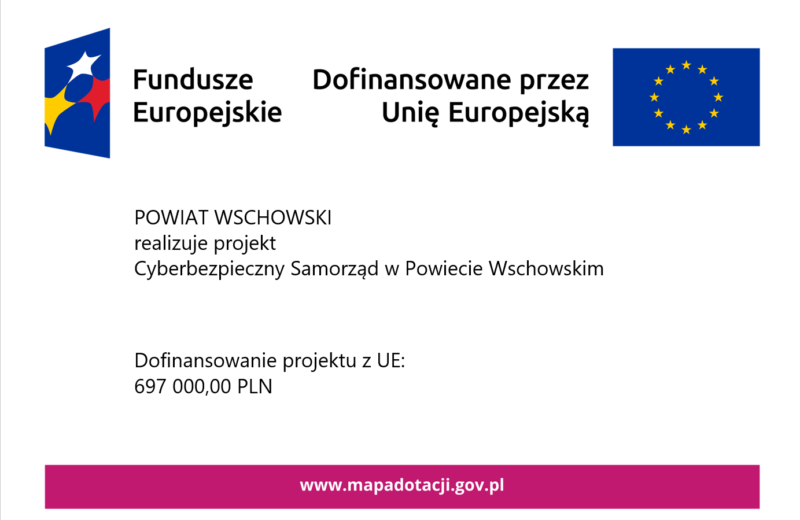 Fundusze Europejskie

Dofinansowane przez Unię Europejską

POWIAT WSCHOWSKI
realizuje projekt
Cyberbezpieczny Samorząd w Powiecie Wschowskim

Dofinansowanie projektu z UE:
697 000,00 PLN

www.mapadotacji.gov.pl